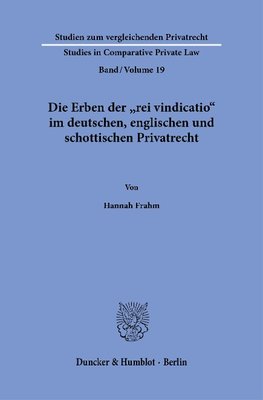 Studien zum vergleichenden Privatrecht

Studies in Comparative Private Law

Band / Volume 19

Die Erben der „rei vindicatio“ im deutschen, englischen und schottischen Privatrecht

Von

Hannah Frahm

Duncker & Humblot · Berlin